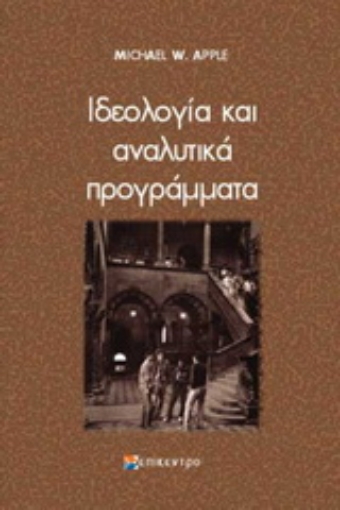 MICHAEL W. APPLE

Ιδεολογία και αναλυτικά προγράμματα

επίκεντρο